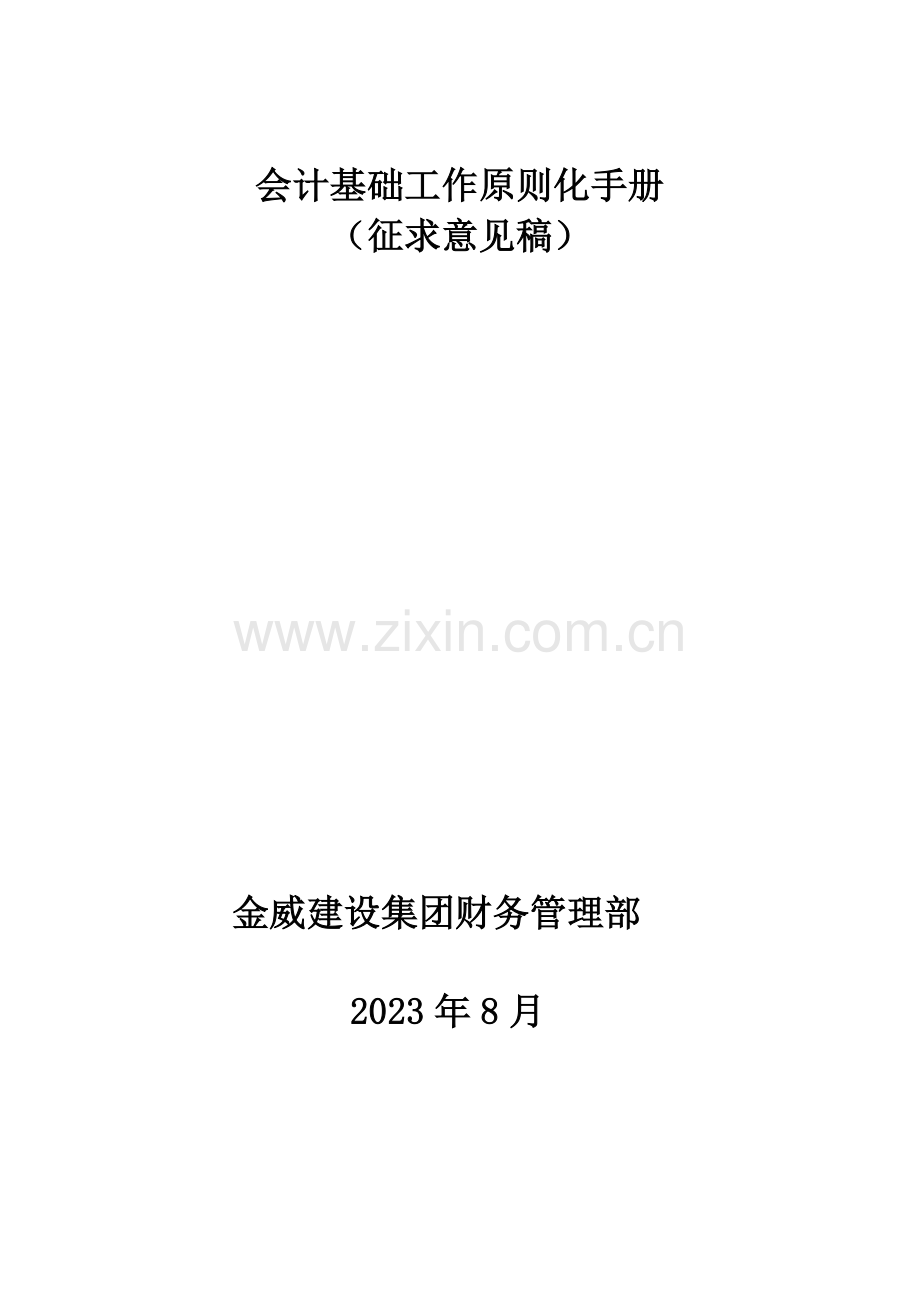 会计基础工作原则化手册
（征求意见稿）

www.zixin.com.cn

金威建设集团财务管理部

2023 年 8 月